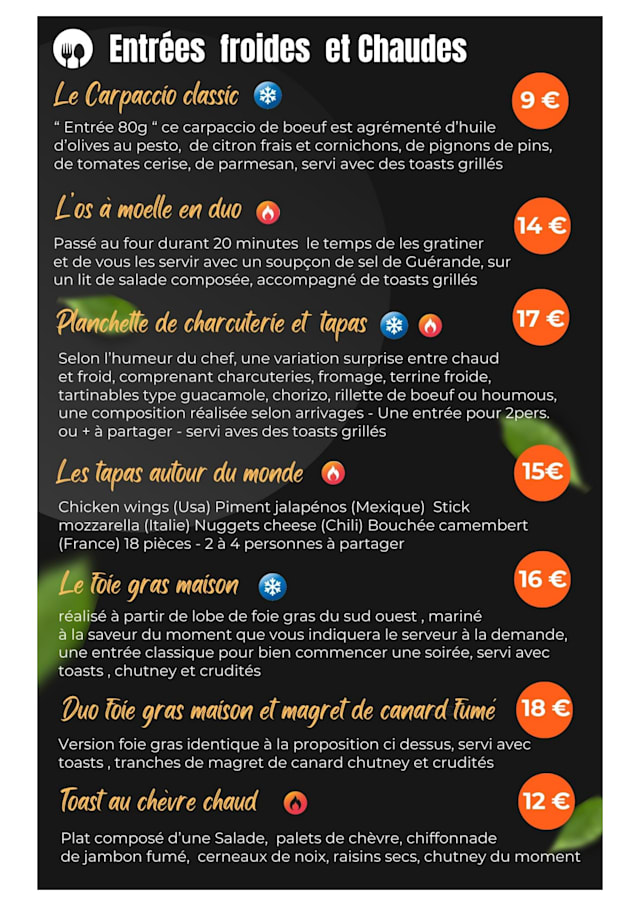 Entrées froides et Chaudes

Le Carpaccio classic

9 €

“ Entrée 80g “ ce carpaccio de boeuf est agrémenté d’huile d’olives au pesto, de citron frais et cornichons, de pignons de pins, de tomates cerise, de parmesan, servi avec des toasts grillés

L’os à moelle en duo

14 €

Passé au four durant 20 minutes le temps de les gratiner et de vous les servir avec un soupçon de sel de Guérande, sur un lit de salade composée, accompagné de toasts grillés

Planchette de charcuterie et tapas

17 €

Selon l’humeur du chef, une variation surprise entre chaud et froid, comprenant charcuteries, fromage, terrine froide, tartinables type guacamole, chorizo, rillette de boeuf ou houmous, une composition réalisée selon arrivages - Une entrée pour 2pers. ou + à partager - servi aves des toasts grillés

Les tapas autour du monde

15€

Chicken wings (Usa) Piment jalapénos (Mexique) Stick mozzarella (Italie) Nuggets cheese (Chili) Bouchée camembert (France) 18 pièces - 2 à 4 personnes à partager

Le foie gras maison

16 €

réalisé à partir de lobe de foie gras du sud ouest , mariné à la saveur du moment que vous indiquera le serveur à la demande, une entrée classique pour bien commencer une soirée, servi avec toasts , chutney et crudités

Duo foie gras maison et magret de canard fumé

18 €

Version foie gras identique à la proposition ci dessus, servi avec toasts , tranches de magret de canard chutney et crudités

Toast au chèvre chaud

12 €

Plat composé d’une Salade, palets de chèvre, chiffonnade de jambon fumé, cerneaux de noix, raisins secs, chutney du moment